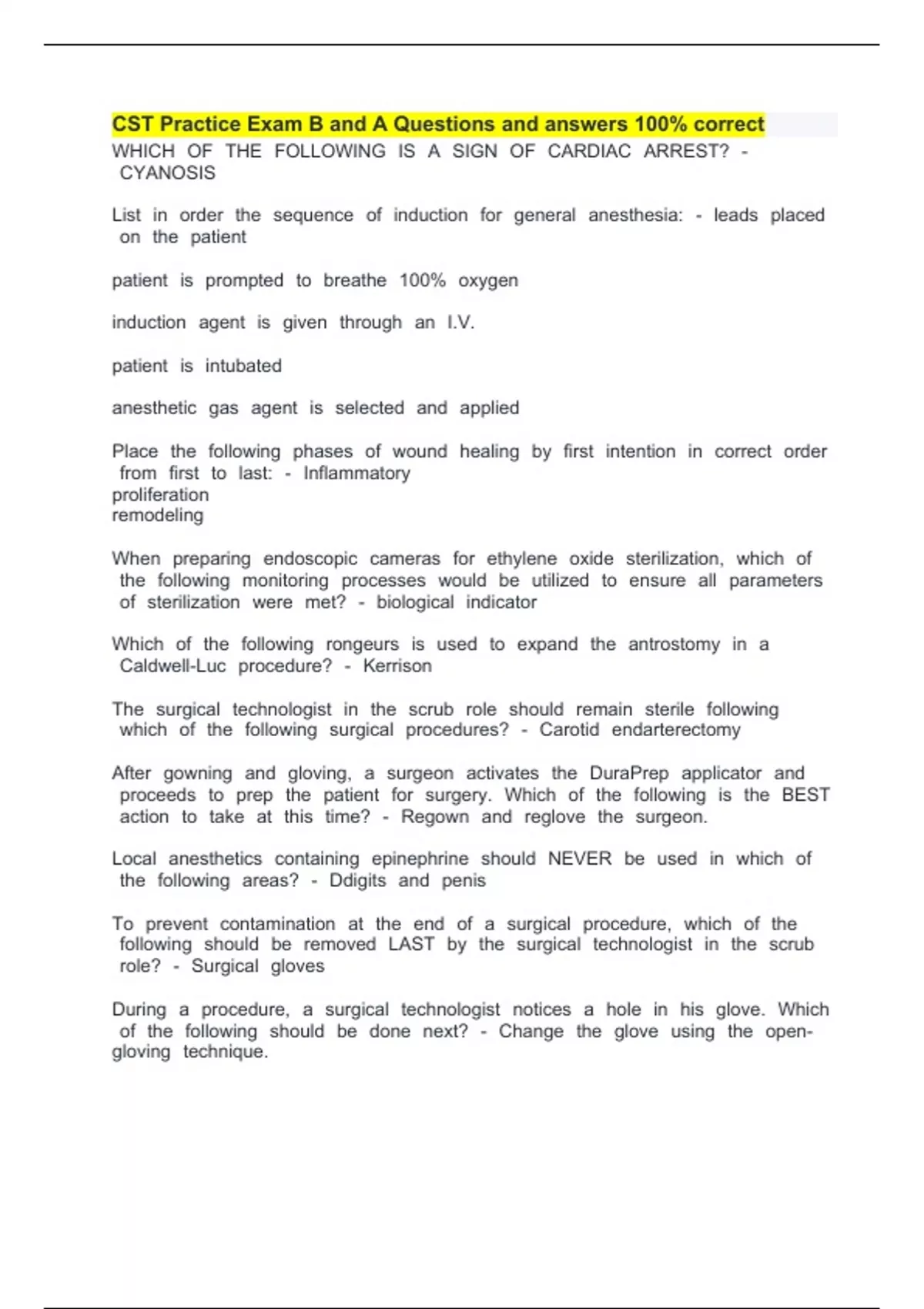 CST Practice Exam B and A Questions and answers 100% correct

WHICH OF THE FOLLOWING IS A SIGN OF CARDIAC ARREST? - CYANOSIS

List in order the sequence of induction for general anesthesia: - leads placed on the patient

patient is prompted to breathe 100% oxygen

induction agent is given through an I.V.

patient is intubated

anesthetic gas agent is selected and applied

Place the following phases of wound healing by first intention in correct order from first to last: - Inflammatory
proliferation
remodeling

When preparing endoscopic cameras for ethylene oxide sterilization, which of the following monitoring processes would be utilized to ensure all parameters of sterilization were met? - biological indicator

Which of the following rongeurs is used to expand the antrostomy in a Caldwell-Luc procedure? - Kerrison

The surgical technologist in the scrub role should remain sterile following which of the following surgical procedures? - Carotid endarterectomy

After gowning and gloving, a surgeon activates the DuraPrep applicator and proceeds to prep the patient for surgery. Which of the following is the BEST action to take at this time? - Regown and reglove the surgeon.

Local anesthetics containing epinephrine should NEVER be used in which of the following areas? - Ddigits and penis

To prevent contamination at the end of a surgical procedure, which of the following should be removed LAST by the surgical technologist in the scrub role? - Surgical gloves

During a procedure, a surgical technologist notices a hole in his glove. Which of the following should be done next? - Change the glove using the open-gloving technique.